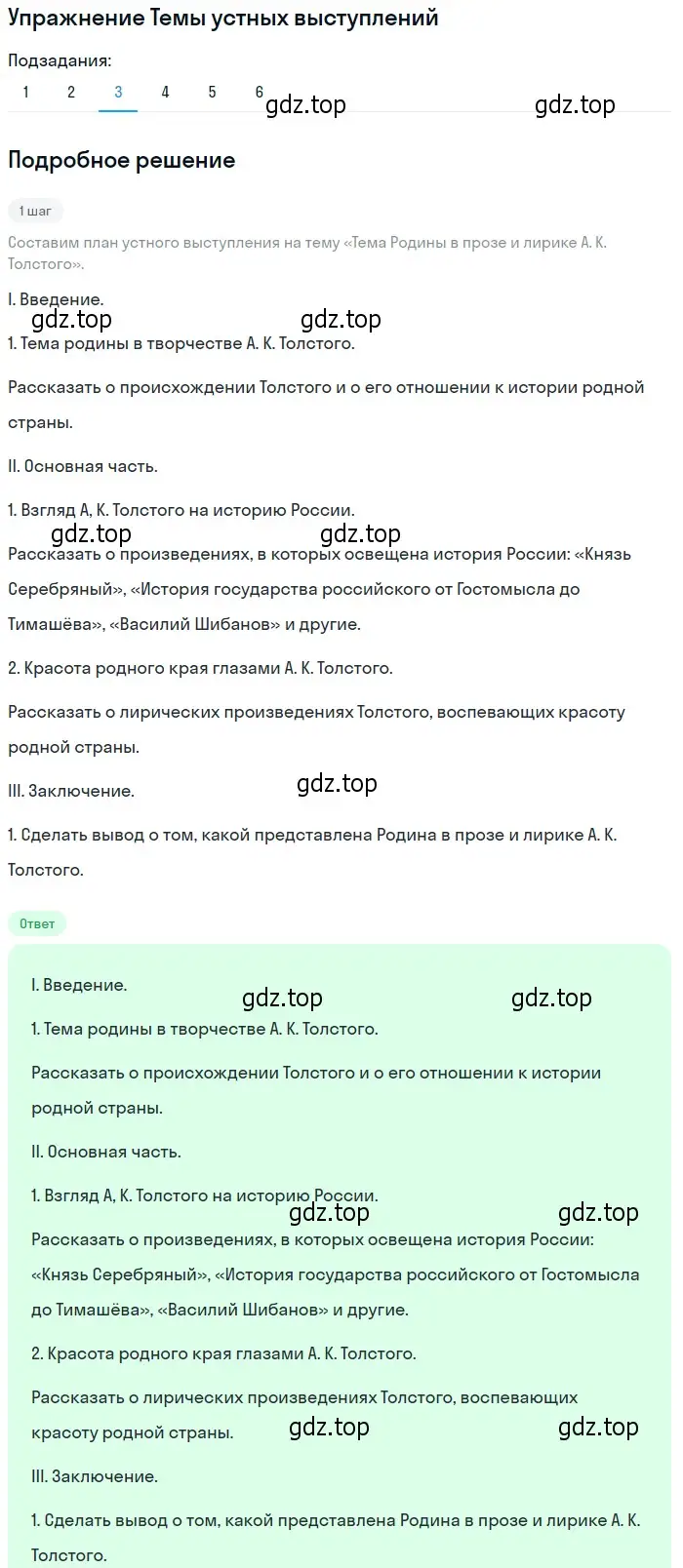 Упражнение Темы устных выступлений

Подзадания:

1 2 3 4 5 6

gdz.top gdz.top

Подробное решение

1 шаг

Составим план устного выступления на тему «Тема Родины в прозе и лирике А. К. Толстого».

I. Введение.

gdz.top gdz.top

1. Тема родины в творчестве А. К. Толстого.

Рассказать о происхождении Толстого и о его отношении к истории родной страны.

II. Основная часть.

1. Взгляд А, К. Толстого на историю России.

gdz.top gdz.top

Рассказать о произведениях, в которых освещена история России: «Князь Серебряный», «История государства российского от Гостомысла до Тимашёва», «Василий Шибанов» и другие.

2. Красота родного края глазами А. К. Толстого.

Рассказать о лирических произведениях Толстого, воспевающих красоту родной страны.

III. Заключение.

gdz.top

1. Сделать вывод о том, какой представлена Родина в прозе и лирике А. К. Толстого.

Ответ

I. Введение.

gdz.top gdz.top

1. Тема родины в творчестве А. К. Толстого.

Рассказать о происхождении Толстого и о его отношении к истории родной страны.

II. Основная часть.

1. Взгляд А, К. Толстого на историю России.

gdz.top gdz.top

Рассказать о произведениях, в которых освещена история России: «Князь Серебряный», «История государства российского от Гостомысла до Тимашёва», «Василий Шибанов» и другие.

2. Красота родного края глазами А. К. Толстого.

Рассказать о лирических произведениях Толстого, воспевающих красоту родной страны.

gdz.top gdz.top

III. Заключение.

1. Сделать вывод о том, какой представлена Родина в прозе и лирике А. К. Толстого.